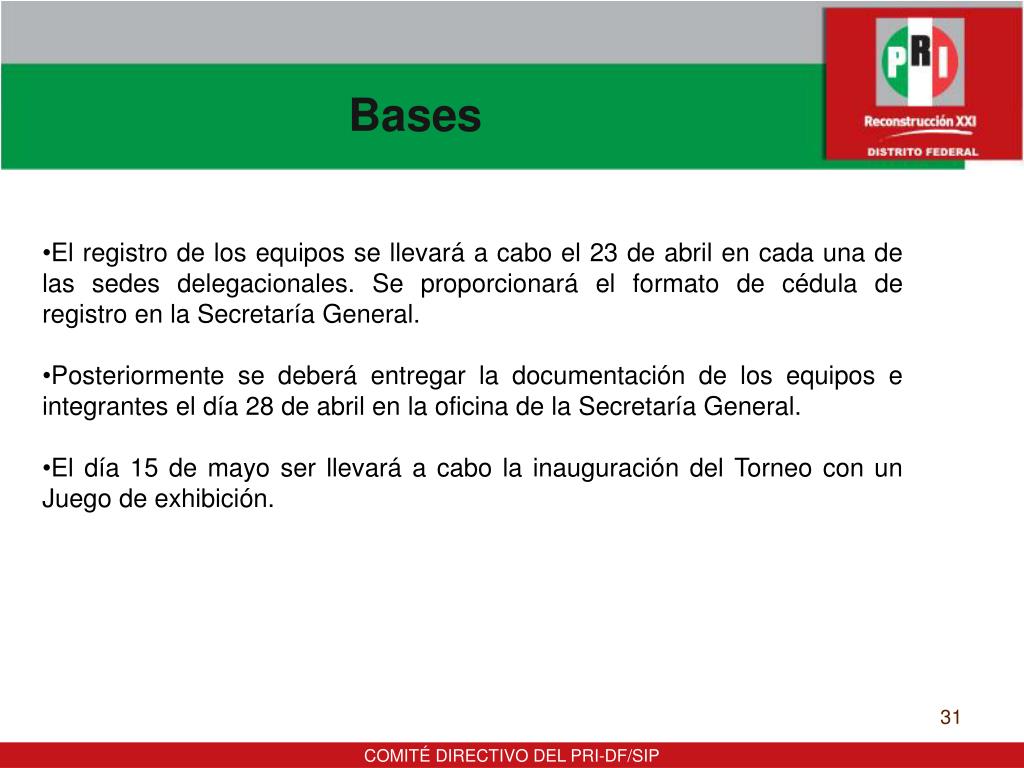 Bases

PRI
Reconstrucción XXI
DISTRITO FEDERAL

•El registro de los equipos se llevará a cabo el 23 de abril en cada una de las sedes delegacionales. Se proporcionará el formato de cédula de registro en la Secretaría General.

•Posteriormente se deberá entregar la documentación de los equipos e integrantes el día 28 de abril en la oficina de la Secretaría General.

•El día 15 de mayo ser llevará a cabo la inauguración del Torneo con un Juego de exhibición.

31

COMITÉ DIRECTIVO DEL PRI-DF/SIP